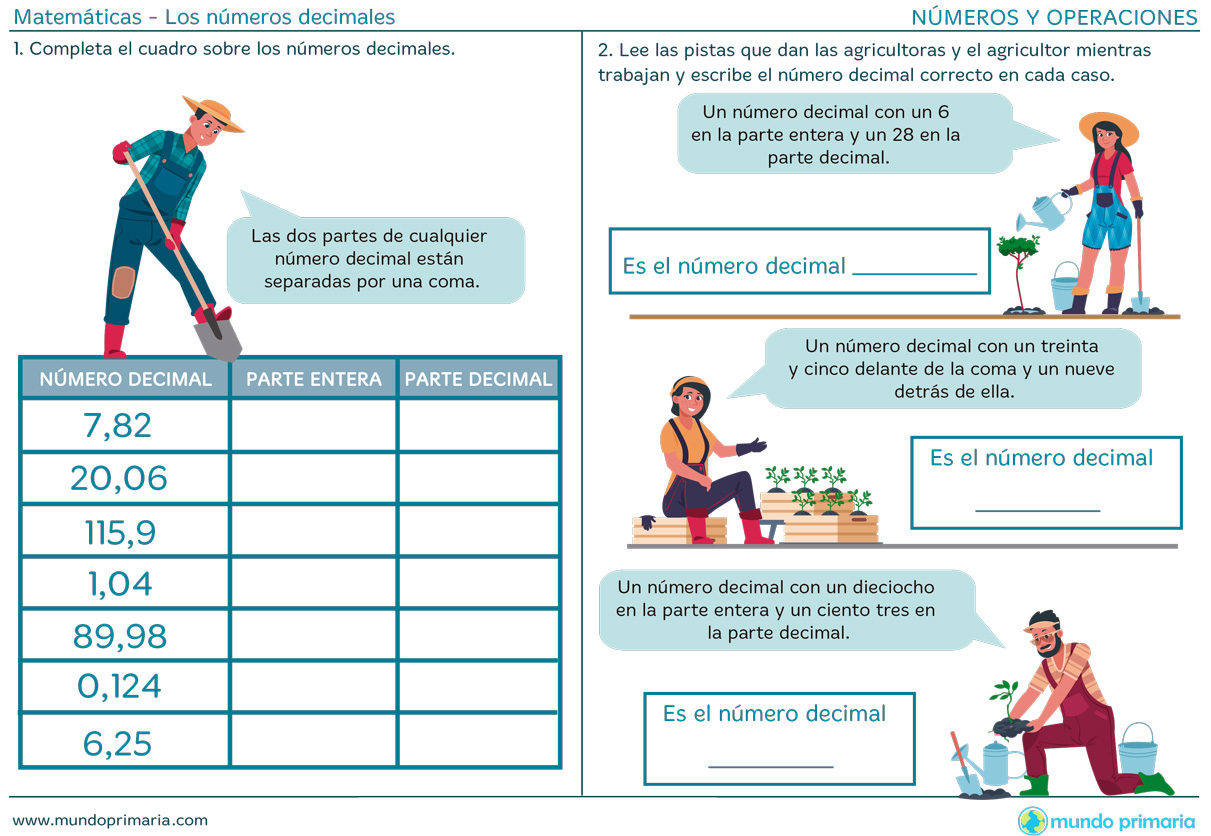 Matemáticas - Los números decimales

NÚMEROS Y OPERACIONES

1. Completa el cuadro sobre los números decimales.

Las dos partes de cualquier número decimal están separadas por una coma.

| NÚMERO DECIMAL | PARTE ENTERA | PARTE DECIMAL |
|---|---|---|
| 7,82 | | |
| 20,06 | | |
| 115,9 | | |
| 1,04 | | |
| 89,98 | | |
| 0,124 | | |
| 6,25 | | |

2. Lee las pistas que dan las agricultoras y el agricultor mientras trabajan y escribe el número decimal correcto en cada caso.

Un número decimal con un 6 en la parte entera y un 28 en la parte decimal.

Es el número decimal __________

Un número decimal con un treinta y cinco delante de la coma y un nueve detrás de ella.

Es el número decimal __________

Un número decimal con un dieciocho en la parte entera y un ciento tres en la parte decimal.

Es el número decimal __________

www.mundoprimaria.com

mundo primaria